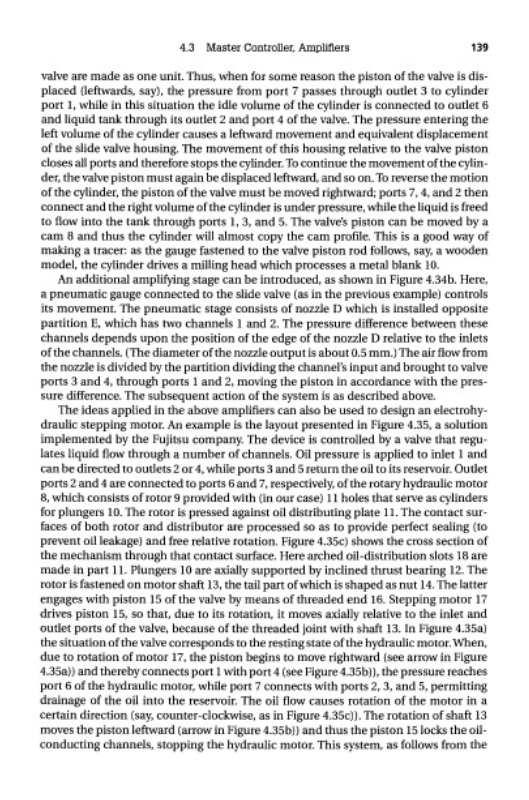 4.3 Master Controller, Amplifiers 139

valve are made as one unit. Thus, when for some reason the piston of the valve is displaced (leftwards, say), the pressure from port 7 passes through outlet 3 to cylinder port 1, while in this situation the idle volume of the cylinder is connected to outlet 6 and liquid tank through its outlet 2 and port 4 of the valve. The pressure entering the left volume of the cylinder causes a leftward movement and equivalent displacement of the slide valve housing. The movement of this housing relative to the valve piston closes all ports and therefore stops the cylinder. To continue the movement of the cylinder, the valve piston must again be displaced leftward, and so on. To reverse the motion of the cylinder, the piston of the valve must be moved rightward; ports 7, 4, and 2 then connect and the right volume of the cylinder is under pressure, while the liquid is freed to flow into the tank through ports 1, 3, and 5. The valve's piston can be moved by a cam 8 and thus the cylinder will almost copy the cam profile. This is a good way of making a tracer: as the gauge fastened to the valve piston rod follows, say, a wooden model, the cylinder drives a milling head which processes a metal blank 10.

An additional amplifying stage can be introduced, as shown in Figure 4.34b. Here, a pneumatic gauge connected to the slide valve (as in the previous example) controls its movement. The pneumatic stage consists of nozzle D which is installed opposite partition E, which has two channels 1 and 2. The pressure difference between these channels depends upon the position of the edge of the nozzle D relative to the inlets of the channels. (The diameter of the nozzle output is about 0.5 mm.) The air flow from the nozzle is divided by the partition dividing the channel's input and brought to valve ports 3 and 4, through ports 1 and 2, moving the piston in accordance with the pressure difference. The subsequent action of the system is as described above.

The ideas applied in the above amplifiers can also be used to design an electrohydraulic stepping motor. An example is the layout presented in Figure 4.35, a solution implemented by the Fujitsu company. The device is controlled by a valve that regulates liquid flow through a number of channels. Oil pressure is applied to inlet 1 and can be directed to outlets 2 or 4, while ports 3 and 5 return the oil to its reservoir. Outlet ports 2 and 4 are connected to ports 6 and 7, respectively, of the rotary hydraulic motor 8, which consists of rotor 9 provided with (in our case) 11 holes that serve as cylinders for plungers 10. The rotor is pressed against oil distributing plate 11. The contact surfaces of both rotor and distributor are processed so as to provide perfect sealing (to prevent oil leakage) and free relative rotation. Figure 4.35c) shows the cross section of the mechanism through that contact surface. Here arched oil-distribution slots 18 are made in part 11. Plungers 10 are axially supported by inclined thrust bearing 12. The rotor is fastened on motor shaft 13, the tail part of which is shaped as nut 14. The latter engages with piston 15 of the valve by means of threaded end 16. Stepping motor 17 drives piston 15, so that, due to its rotation, it moves axially relative to the inlet and outlet ports of the valve, because of the threaded joint with shaft 13. In Figure 4.35a) the situation of the valve corresponds to the resting state of the hydraulic motor. When, due to rotation of motor 17, the piston begins to move rightward (see arrow in Figure 4.35a)) and thereby connects port 1 with port 4 (see Figure 4.35b)), the pressure reaches port 6 of the hydraulic motor, while port 7 connects with ports 2, 3, and 5, permitting drainage of the oil into the reservoir. The oil flow causes rotation of the motor in a certain direction (say, counter-clockwise, as in Figure 4.35c)). The rotation of shaft 13 moves the piston leftward (arrow in Figure 4.35b)) and thus the piston 15 locks the oil-conducting channels, stopping the hydraulic motor. This system, as follows from the